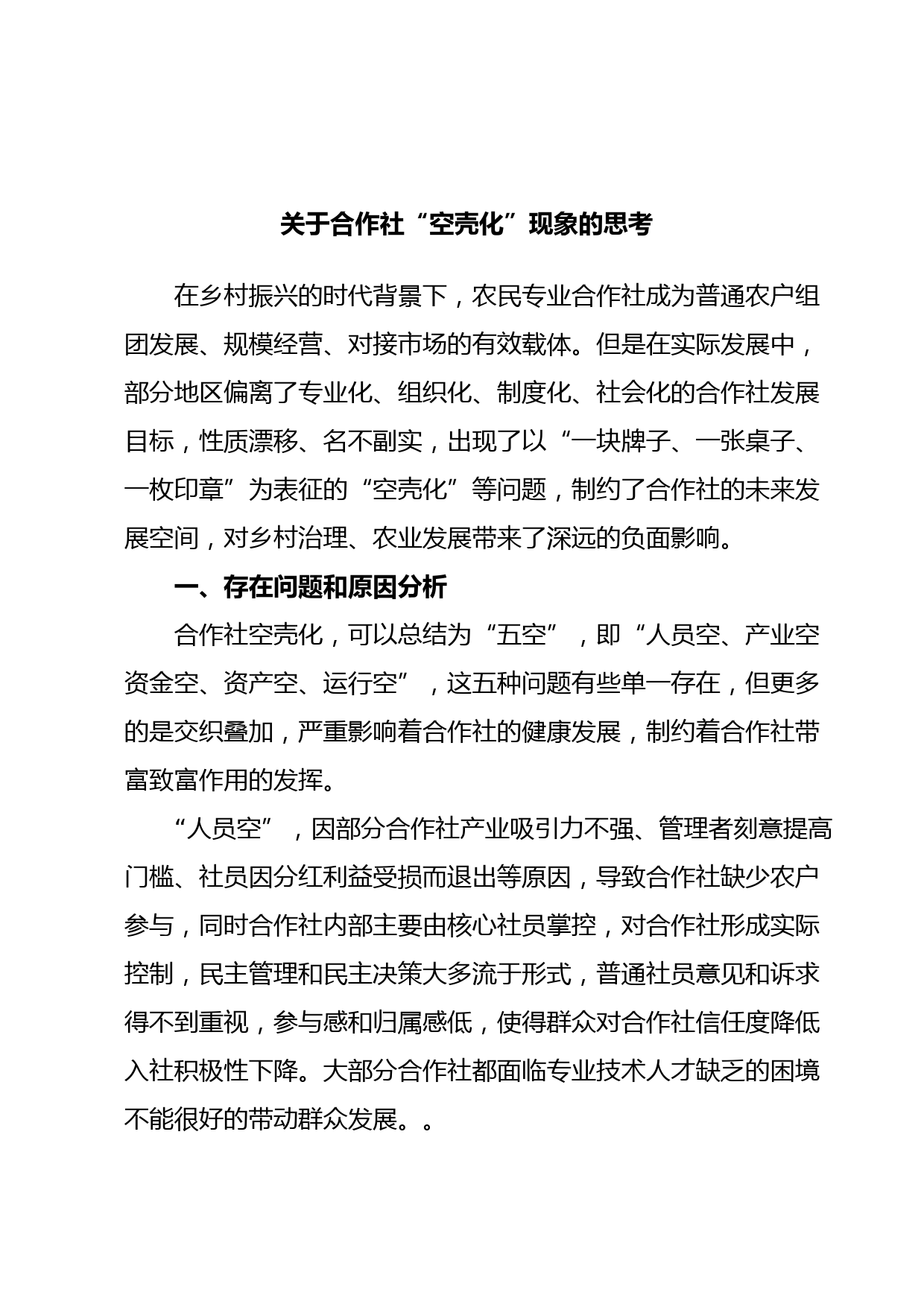 关于合作社“空壳化”现象的思考

在乡村振兴的时代背景下，农民专业合作社成为普通农户组团发展、规模经营、对接市场的有效载体。但是在实际发展中，部分地区偏离了专业化、组织化、制度化、社会化的合作社发展目标，性质漂移、名不副实，出现了以“一块牌子、一张桌子、一枚印章”为表征的“空壳化”等问题，制约了合作社的未来发展空间，对乡村治理、农业发展带来了深远的负面影响。

一、存在问题和原因分析

合作社空壳化，可以总结为“五空”，即“人员空、产业空资金空、资产空、运行空”，这五种问题有些单一存在，但更多的是交织叠加，严重影响着合作社的健康发展，制约着合作社带富致富作用的发挥。

“人员空”，因部分合作社产业吸引力不强、管理者刻意提高门槛、社员因分红利益受损而退出等原因，导致合作社缺少农户参与，同时合作社内部主要由核心社员掌控，对合作社形成实际控制，民主管理和民主决策大多流于形式，普通社员意见和诉求得不到重视，参与感和归属感低，使得群众对合作社信任度降低入社积极性下降。大部分合作社都面临专业技术人才缺乏的困境不能很好的带动群众发展。。